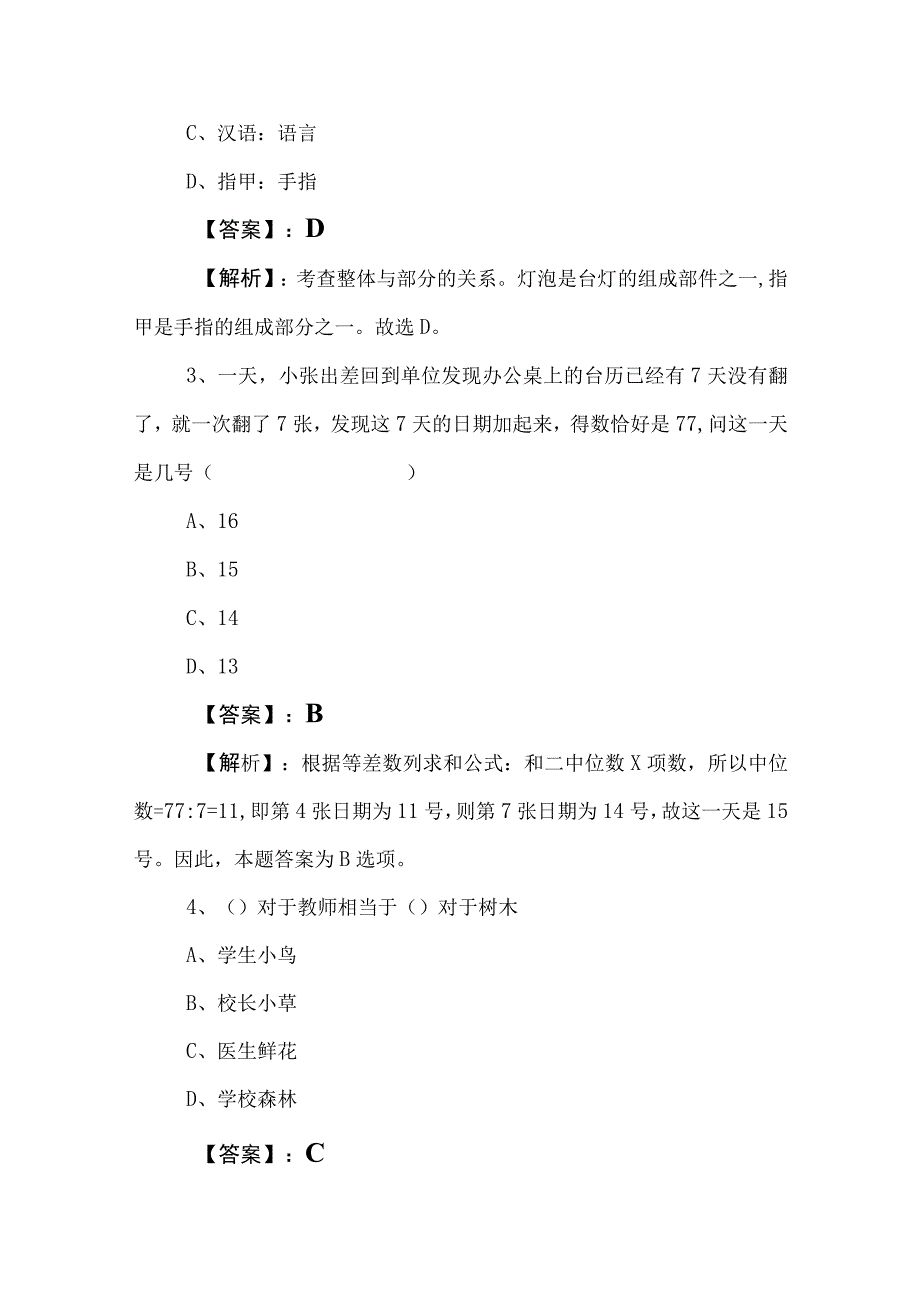 C、汉语：语言

D、指甲：手指

【答案】：D

【解析】：考查整体与部分的关系。灯泡是台灯的组成部件之一，指甲是手指的组成部分之一。故选D。

3、一天，小张出差回到单位发现办公桌上的台历已经有7天没有翻了，就一次翻了7张，发现这7天的日期加起来，得数恰好是77，问这一天是几号（ ）

A、16

B、15

C、14

D、13

【答案】：B

【解析】：根据等差数列求和公式：和二中位数X项数，所以中位数=77:7=11，即第4张日期为11号，则第7张日期为14号，故这一天是15号。因此，本题答案为B选项。

4、（）对于教师相当于（）对于树木

A、学生小鸟

B、校长小草

C、医生鲜花

D、学校森林

【答案】：C